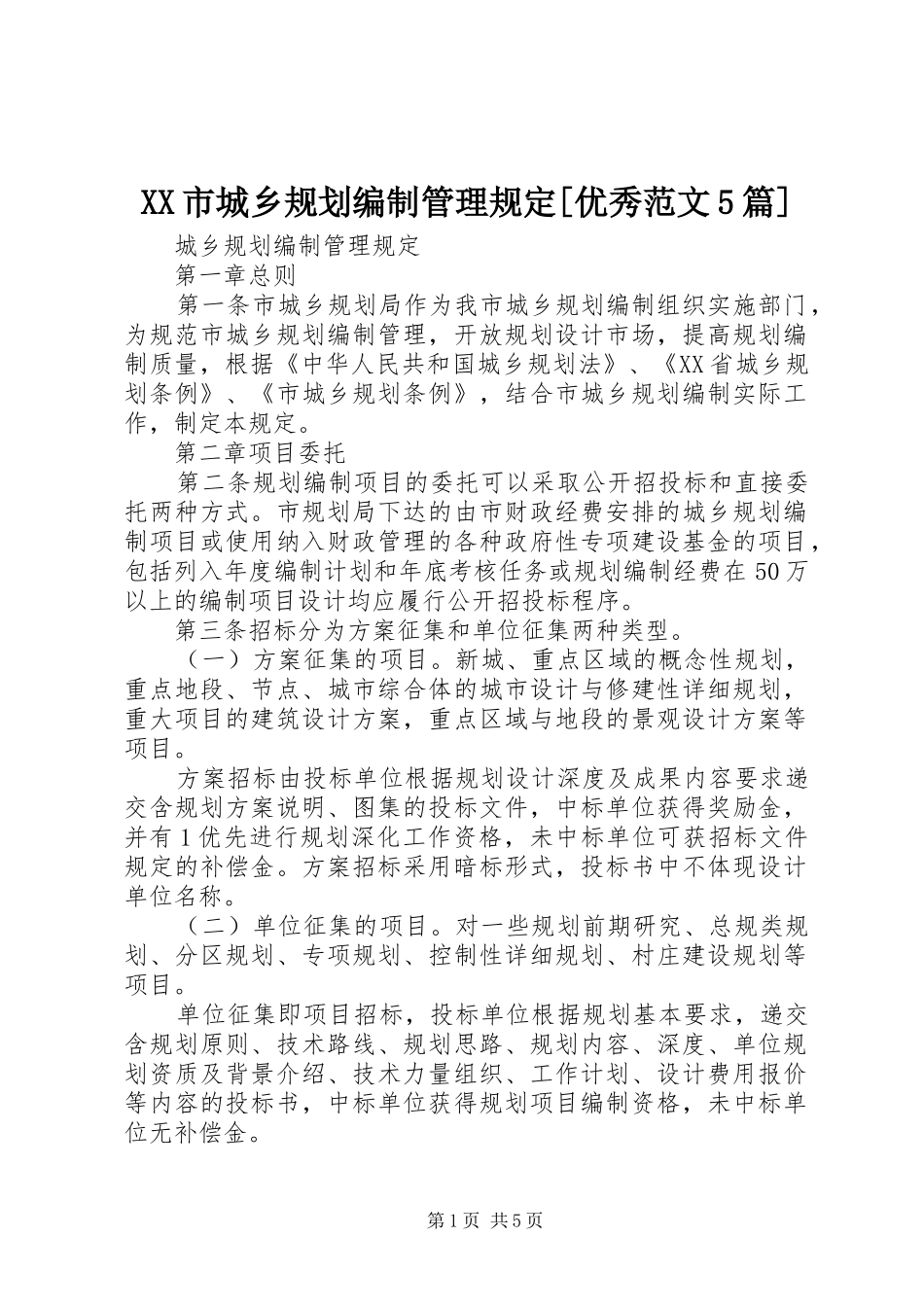 XX市城乡规划编制管理规定[优秀范文5篇]

城乡规划编制管理规定

第一章总则

第一条市城乡规划局作为我市城乡规划编制组织实施部门，为规范市城乡规划编制管理，开放规划设计市场，提高规划编制质量，根据《中华人民共和国城乡规划法》、《XX省城乡规划条例》、《市城乡规划条例》，结合市城乡规划编制实际工作，制定本规定。

第二章项目委托

第二条规划编制项目的委托可以采取公开招投标和直接委托两种方式。市规划局下达的由市财政经费安排的城乡规划编制项目或使用纳入财政管理的各种政府性专项建设基金的项目，包括列入年度编制计划和年底考核任务或规划编制经费在50万以上的编制项目设计均应履行公开招投标程序。

第三条招标分为方案征集和单位征集两种类型。

（一）方案征集的项目。新城、重点区域的概念性规划，重点地段、节点、城市综合体的城市设计与修建性详细规划，重大项目的建筑设计方案，重点区域与地段的景观设计方案等项目。

方案招标由投标单位根据规划设计深度及成果内容要求递交含规划方案说明、图集的投标文件，中标单位获得奖励金，并有1优先进行规划深化工作资格，未中标单位可获招标文件规定的补偿金。方案招标采用暗标形式，投标书中不体现设计单位名称。

（二）单位征集的项目。对一些规划前期研究、总规类规划、分区规划、专项规划、控制性详细规划、村庄建设规划等项目。

单位征集即项目招标，投标单位根据规划基本要求，递交含规划原则、技术路线、规划思路、规划内容、深度、单位规划资质及背景介绍、技术力量组织、工作计划、设计费用报价等内容的投标书，中标单位获得规划项目编制资格，未中标单位无补偿金。

第1页 共5页